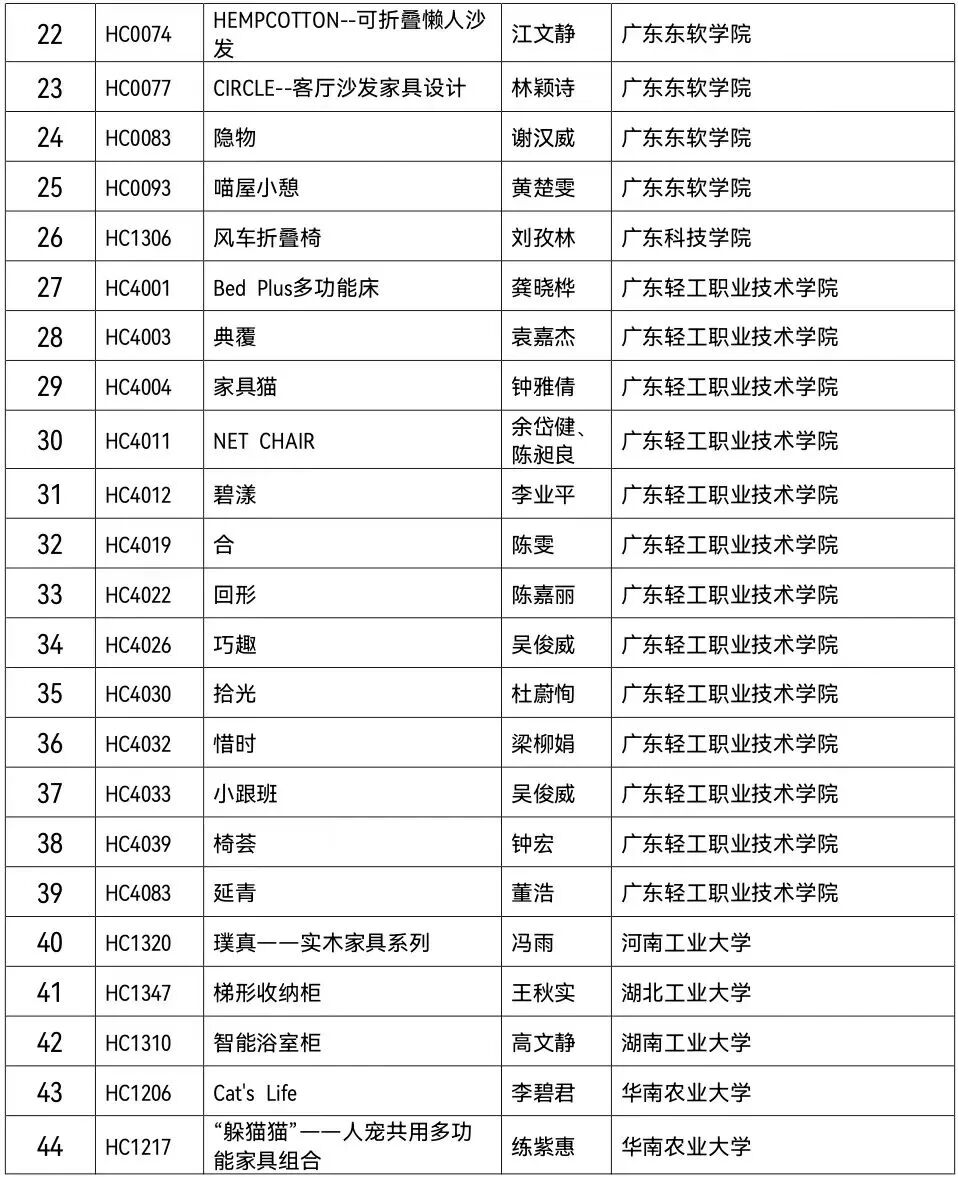 | 22 | HC0074 | HEMPCOTTON--可折叠懒人沙发 | 江文静 | 广东东软学院 |
|---|---|---|---|---|
| 23 | HC0077 | CIRCLE--客厅沙发家具设计 | 林颖诗 | 广东东软学院 |
| 24 | HC0083 | 隐物 | 谢汉威 | 广东东软学院 |
| 25 | HC0093 | 喵屋小憩 | 黄楚雯 | 广东东软学院 |
| 26 | HC1306 | 风车折叠椅 | 刘孜林 | 广东科技学院 |
| 27 | HC4001 | Bed Plus多功能床 | 龚晓桦 | 广东轻工职业技术学院 |
| 28 | HC4003 | 典覆 | 袁嘉杰 | 广东轻工职业技术学院 |
| 29 | HC4004 | 家具猫 | 钟雅倩 | 广东轻工职业技术学院 |
| 30 | HC4011 | NET CHAIR | 余岱健、陈昶良 | 广东轻工职业技术学院 |
| 31 | HC4012 | 碧漾 | 李业平 | 广东轻工职业技术学院 |
| 32 | HC4019 | 合 | 陈雯 | 广东轻工职业技术学院 |
| 33 | HC4022 | 回形 | 陈嘉丽 | 广东轻工职业技术学院 |
| 34 | HC4026 | 巧趣 | 吴俊威 | 广东轻工职业技术学院 |
| 35 | HC4030 | 拾光 | 杜蔚恂 | 广东轻工职业技术学院 |
| 36 | HC4032 | 惜时 | 梁柳娟 | 广东轻工职业技术学院 |
| 37 | HC4033 | 小跟班 | 吴俊威 | 广东轻工职业技术学院 |
| 38 | HC4039 | 椅荟 | 钟宏 | 广东轻工职业技术学院 |
| 39 | HC4083 | 延青 | 董浩 | 广东轻工职业技术学院 |
| 40 | HC1320 | 璞真——实木家具系列 | 冯雨 | 河南工业大学 |
| 41 | HC1347 | 梯形收纳柜 | 王秋实 | 湖北工业大学 |
| 42 | HC1310 | 智能浴室柜 | 高文静 | 湖南工业大学 |
| 43 | HC1206 | Cat's Life | 李碧君 | 华南农业大学 |
| 44 | HC1217 | “躲猫猫”——人宠共用多功能家具组合 | 练紫惠 | 华南农业大学 |